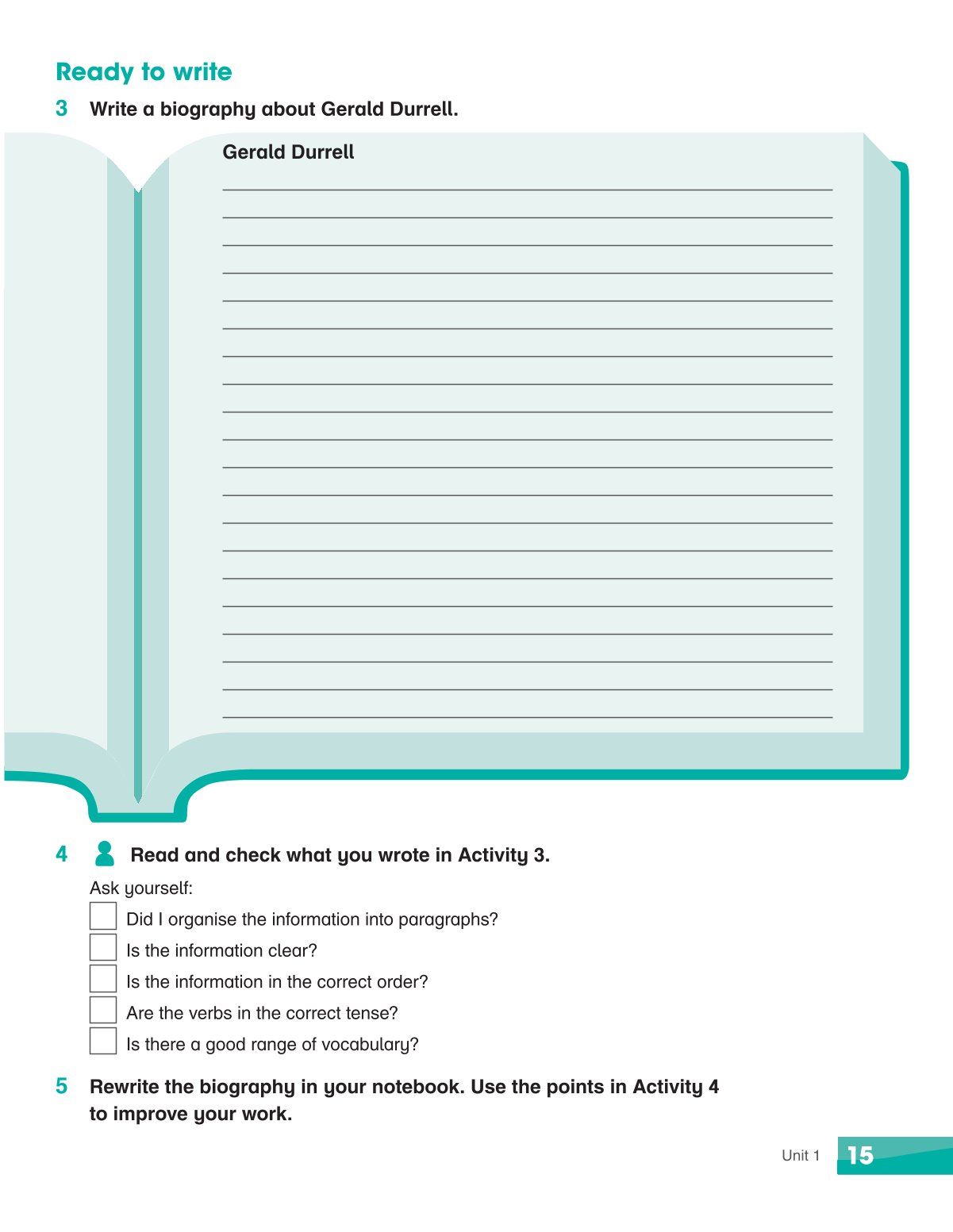 Ready to write

3 Write a biography about Gerald Durrell.

Gerald Durrell

4 Read and check what you wrote in Activity 3.

Ask yourself:

Did I organise the information into paragraphs?

Is the information clear?

Is the information in the correct order?

Are the verbs in the correct tense?

Is there a good range of vocabulary?

5 Rewrite the biography in your notebook. Use the points in Activity 4 to improve your work.

Unit 1 15